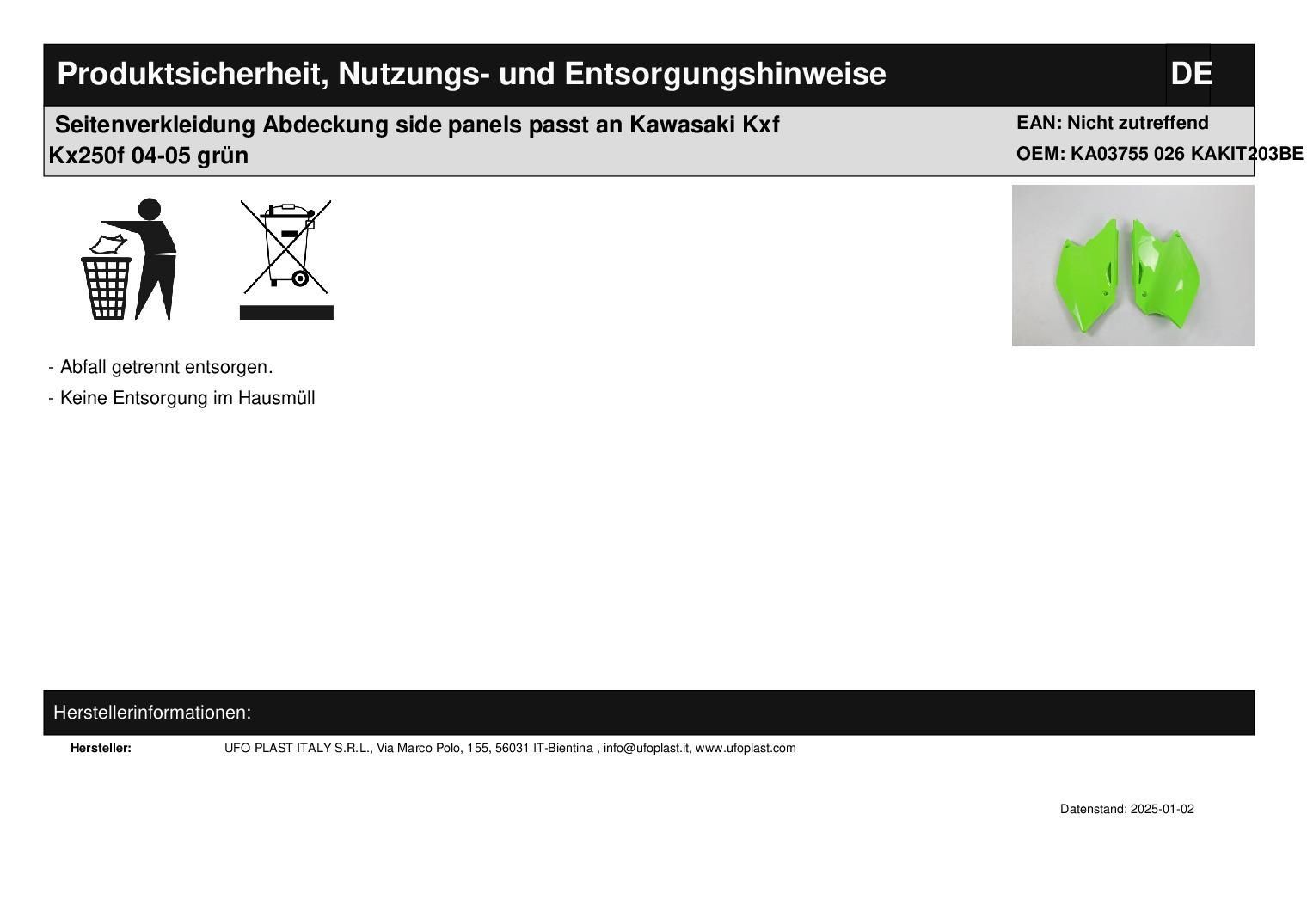 Produktsicherheit, Nutzungs- und Entsorgungshinweise

DE

Seitenverkleidung Abdeckung side panels passt an Kawasaki Kxf Kx250f 04-05 grün

EAN: Nicht zutreffend
OEM: KA03755 026 KAKIT203BE

- Abfall getrennt entsorgen.
- Keine Entsorgung im Hausmüll

Herstellerinformationen:

Hersteller: UFO PLAST ITALY S.R.L., Via Marco Polo, 155, 56031 IT-Bientina , info@ufoplast.it, www.ufoplast.com

Datenstand: 2025-01-02